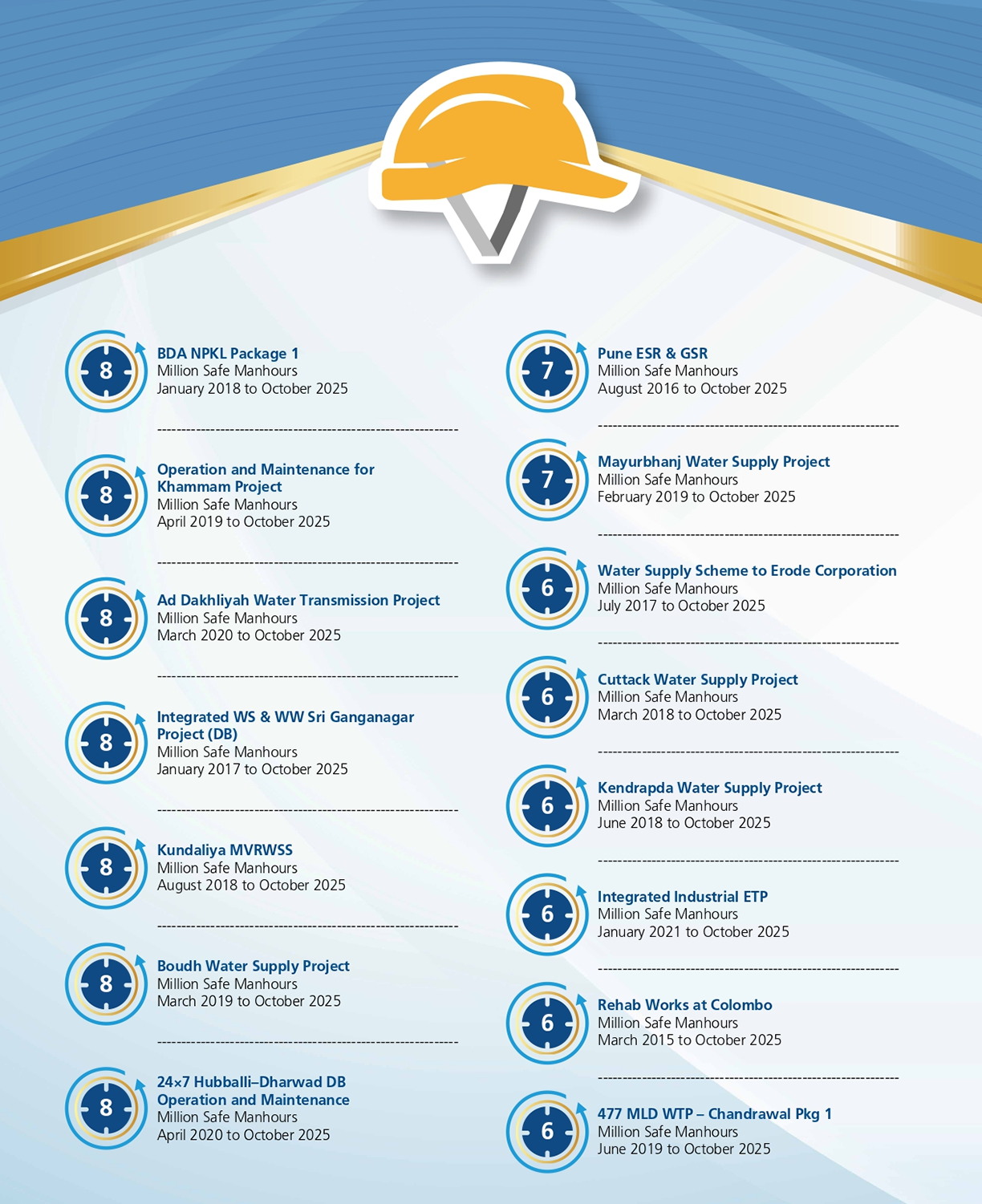 8

BDA NPKL Package 1
Million Safe Manhours
January 2018 to October 2025

8

Operation and Maintenance for Khammam Project
Million Safe Manhours
April 2019 to October 2025

8

Ad Dakhliyah Water Transmission Project
Million Safe Manhours
March 2020 to October 2025

8

Integrated WS & WW Sri Ganganagar Project (DB)
Million Safe Manhours
January 2017 to October 2025

8

Kundaliya MVRWSS
Million Safe Manhours
August 2018 to October 2025

8

Boudh Water Supply Project
Million Safe Manhours
March 2019 to October 2025

8

24×7 Hubballi–Dharwad DB Operation and Maintenance
Million Safe Manhours
April 2020 to October 2025

7

Pune ESR & GSR
Million Safe Manhours
August 2016 to October 2025

7

Mayurbhanj Water Supply Project
Million Safe Manhours
February 2019 to October 2025

6

Water Supply Scheme to Erode Corporation
Million Safe Manhours
July 2017 to October 2025

6

Cuttack Water Supply Project
Million Safe Manhours
March 2018 to October 2025

6

Kendrapda Water Supply Project
Million Safe Manhours
June 2018 to October 2025

6

Integrated Industrial ETP
Million Safe Manhours
January 2021 to October 2025

6

Rehab Works at Colombo
Million Safe Manhours
March 2015 to October 2025

6

477 MLD WTP – Chandrawal Pkg 1
Million Safe Manhours
June 2019 to October 2025